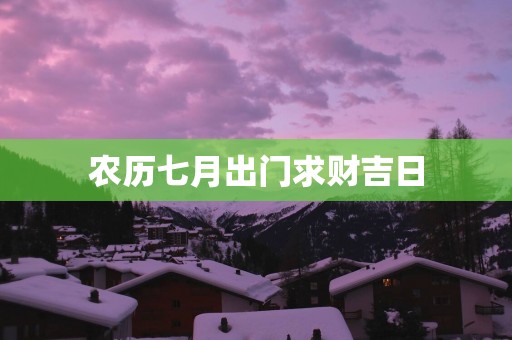 农历七月出门求财吉日